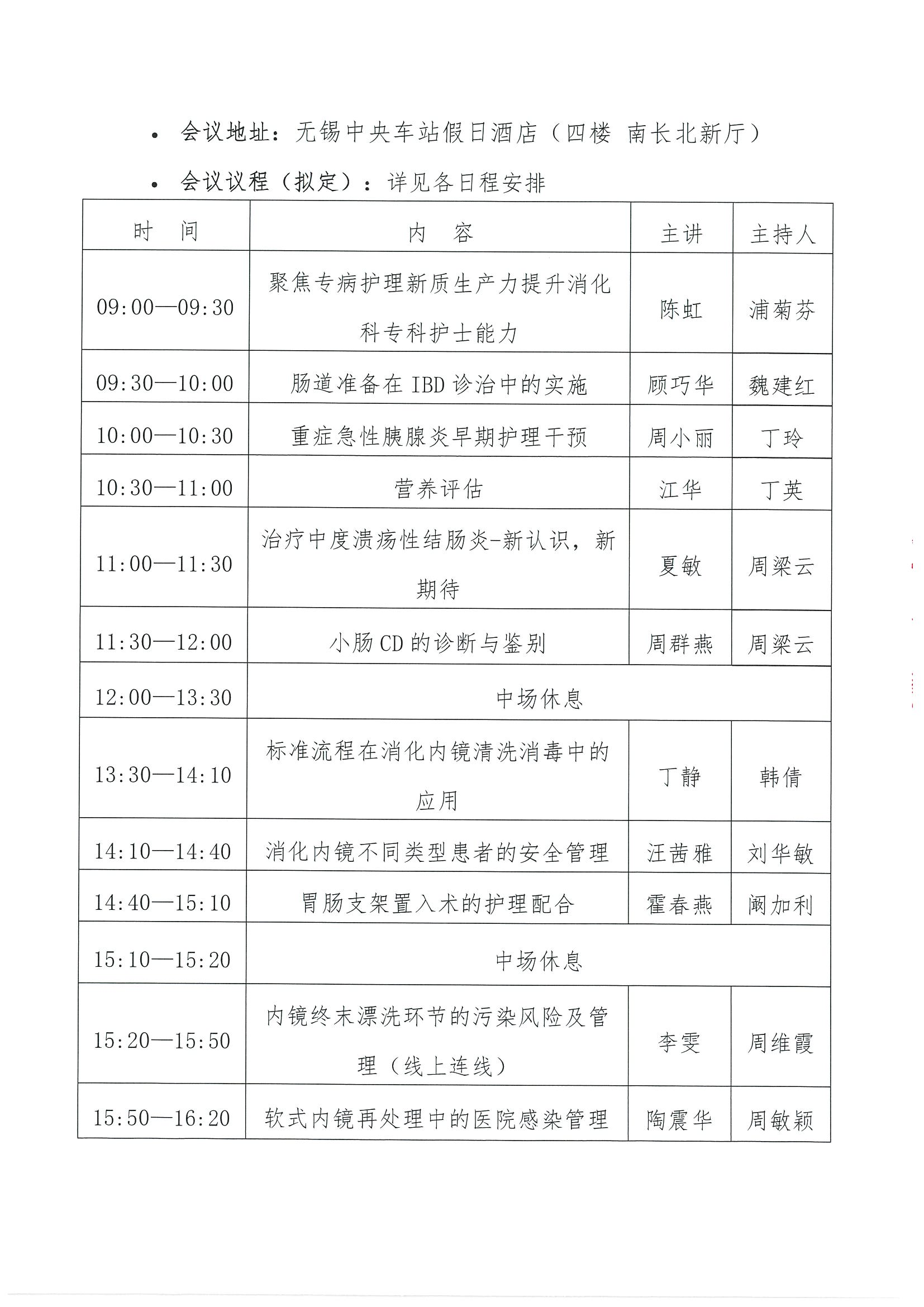 • 会议地址：无锡中央车站假日酒店（四楼 南长北新厅）

• 会议议程（拟定）：详见各日程安排

| 时　间 | 内　容 | 主讲 | 主持人 |
|---|---|---|---|
| 09:00—09:30 | 聚焦专病护理新质生产力提升消化科专科护士能力 | 陈虹 | 浦菊芬 |
| 09:30—10:00 | 肠道准备在 IBD 诊治中的实施 | 顾巧华 | 魏建红 |
| 10:00—10:30 | 重症急性胰腺炎早期护理干预 | 周小丽 | 丁玲 |
| 10:30—11:00 | 营养评估 | 江华 | 丁英 |
| 11:00—11:30 | 治疗中度溃疡性结肠炎-新认识，新期待 | 夏敏 | 周梁云 |
| 11:30—12:00 | 小肠 CD 的诊断与鉴别 | 周群燕 | 周梁云 |
| 12:00—13:30 | 中场休息 | | |
| 13:30—14:10 | 标准流程在消化内镜清洗消毒中的应用 | 丁静 | 韩倩 |
| 14:10—14:40 | 消化内镜不同类型患者的安全管理 | 汪茜雅 | 刘华敏 |
| 14:40—15:10 | 胃肠支架置入术的护理配合 | 霍春燕 | 阚加利 |
| 15:10—15:20 | 中场休息 | | |
| 15:20—15:50 | 内镜终末漂洗环节的污染风险及管理（线上连线） | 李雯 | 周维霞 |
| 15:50—16:20 | 软式内镜再处理中的医院感染管理 | 陶震华 | 周敏颖 |